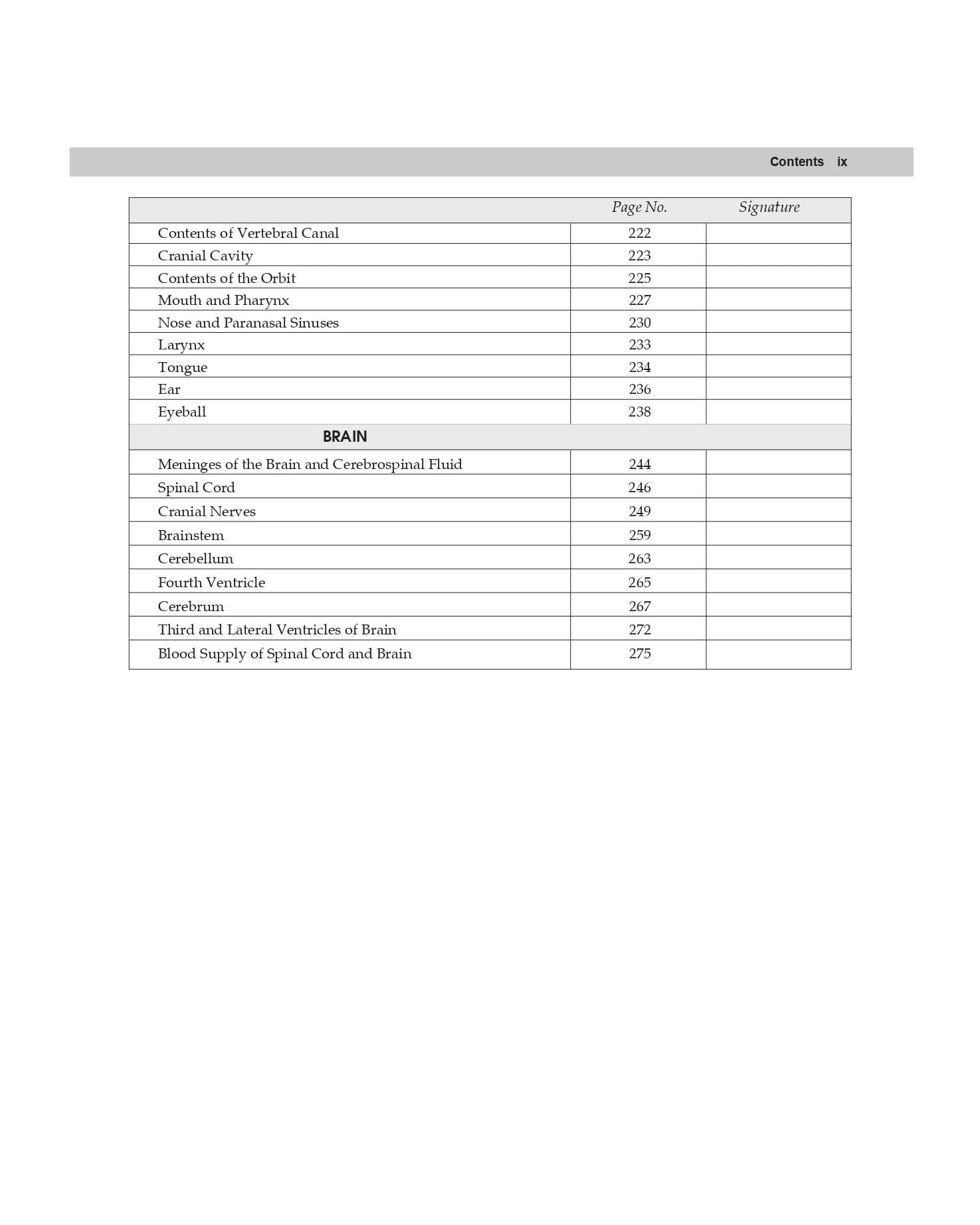 Contents ix

| | Page No. | Signature |
|---|---|---|
| Contents of Vertebral Canal | 222 | |
| Cranial Cavity | 223 | |
| Contents of the Orbit | 225 | |
| Mouth and Pharynx | 227 | |
| Nose and Paranasal Sinuses | 230 | |
| Larynx | 233 | |
| Tongue | 234 | |
| Ear | 236 | |
| Eyeball | 238 | |
| BRAIN | | |
| Meninges of the Brain and Cerebrospinal Fluid | 244 | |
| Spinal Cord | 246 | |
| Cranial Nerves | 249 | |
| Brainstem | 259 | |
| Cerebellum | 263 | |
| Fourth Ventricle | 265 | |
| Cerebrum | 267 | |
| Third and Lateral Ventricles of Brain | 272 | |
| Blood Supply of Spinal Cord and Brain | 275 | |